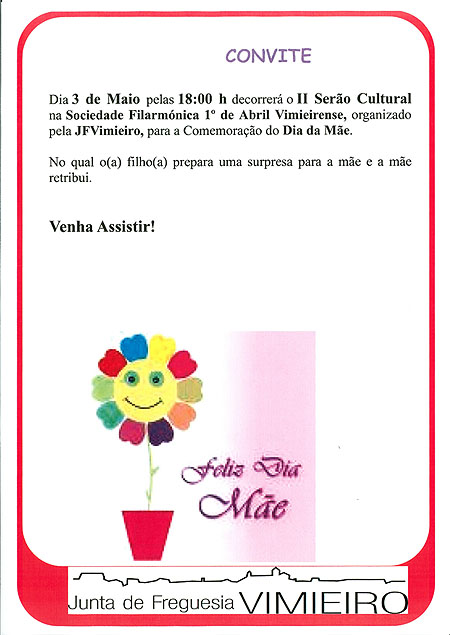 CONVITE

Dia 3 de Maio pelas 18:00 h decorrerá o II Serão Cultural na Sociedade Filarmónica 1º de Abril Vimieirense, organizado pela JFVimieiro, para a Comemoração do Dia da Mãe.

No qual o(a) filho(a) prepara uma surpresa para a mãe e a mãe retribui.

Venha Assistir!

Feliz Dia Mãe

Junta de Freguesia VIMIEIRO